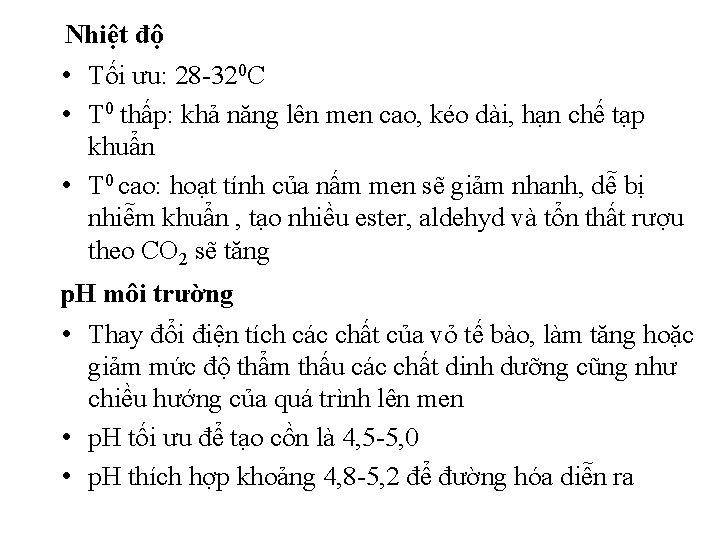 Nhiệt độ

• Tối ưu: 28-32$^0$C
• T$^0$ thấp: khả năng lên men cao, kéo dài, hạn chế tạp khuẩn
• T$^0$ cao: hoạt tính của nấm men sẽ giảm nhanh, dễ bị nhiễm khuẩn , tạo nhiều ester, aldehyd và tổn thất rượu theo $CO_2$ sẽ tăng

pH môi trường

• Thay đổi điện tích các chất của vỏ tế bào, làm tăng hoặc giảm mức độ thẩm thấu các chất dinh dưỡng cũng như chiều hướng của quá trình lên men
• pH tối ưu để tạo cồn là 4,5-5,0
• pH thích hợp khoảng 4,8-5,2 để đường hóa diễn ra